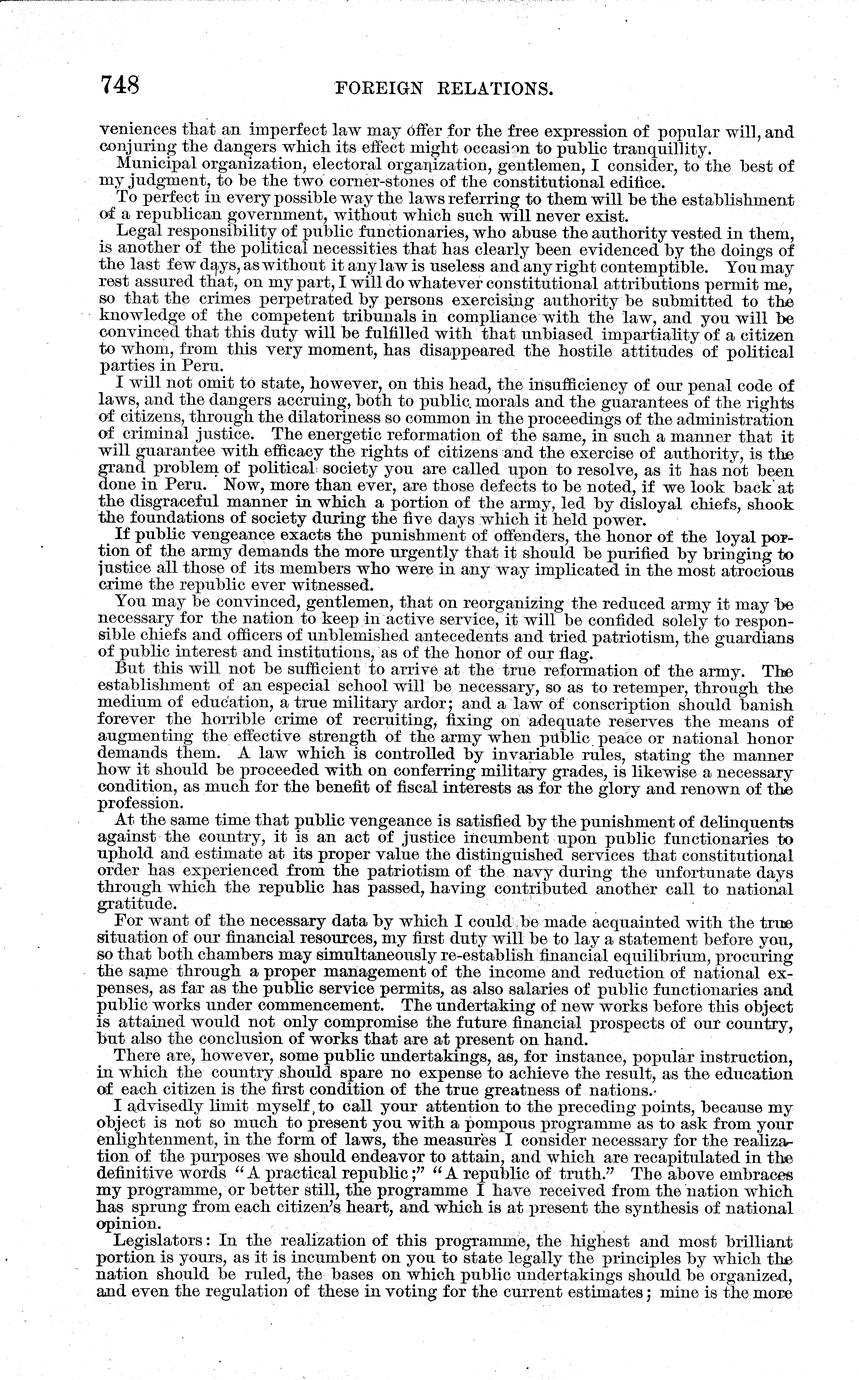 748 FOREIGN RELATIONS.

veniences that an imperfect law may offer for the free expression of popular will, and conjuring the dangers which its effect might occasion to public tranquillity.

Municipal organization, electoral organization, gentlemen, I consider, to the best of my judgment, to be the two corner-stones of the constitutional edifice.

To perfect in every possible way the laws referring to them will be the establishment of a republican government, without which such will never exist.

Legal responsibility of public functionaries, who abuse the authority vested in them, is another of the political necessities that has clearly been evidenced by the doings of the last few days, as without it any law is useless and any right contemptible. You may rest assured that, on my part, I will do whatever constitutional attributions permit me, so that the crimes perpetrated by persons exercising authority be submitted to the knowledge of the competent tribunals in compliance with the law, and you will be convinced that this duty will be fulfilled with that unbiased impartiality of a citizen to whom, from this very moment, has disappeared the hostile attitudes of political parties in Peru.

I will not omit to state, however, on this head, the insufficiency of our penal code of laws, and the dangers accruing, both to public morals and the guarantees of the rights of citizens, through the dilatoriness so common in the proceedings of the administration of criminal justice. The energetic reformation of the same, in such a manner that it will guarantee with efficacy the rights of citizens and the exercise of authority, is the grand problem of political society you are called upon to resolve, as it has not been done in Peru. Now, more than ever, are those defects to be noted, if we look back at the disgraceful manner in which a portion of the army, led by disloyal chiefs, shook the foundations of society during the five days which it held power.

If public vengeance exacts the punishment of offenders, the honor of the loyal portion of the army demands the more urgently that it should be purified by bringing to justice all those of its members who were in any way implicated in the most atrocious crime the republic ever witnessed.

You may be convinced, gentlemen, that on reorganizing the reduced army it may be necessary for the nation to keep in active service, it will be confided solely to responsible chiefs and officers of unblemished antecedents and tried patriotism, the guardians of public interest and institutions, as of the honor of our flag.

But this will not be sufficient to arrive at the true reformation of the army. The establishment of an especial school will be necessary, so as to retemper, through the medium of education, a true military ardor; and a law of conscription should banish forever the horrible crime of recruiting, fixing on adequate reserves the means of augmenting the effective strength of the army when public peace or national honor demands them. A law which is controlled by invariable rules, stating the manner how it should be proceeded with on conferring military grades, is likewise a necessary condition, as much for the benefit of fiscal interests as for the glory and renown of the profession.

At the same time that public vengeance is satisfied by the punishment of delinquents against the country, it is an act of justice incumbent upon public functionaries to uphold and estimate at its proper value the distinguished services that constitutional order has experienced from the patriotism of the navy during the unfortunate days through which the republic has passed, having contributed another call to national gratitude.

For want of the necessary data by which I could be made acquainted with the true situation of our financial resources, my first duty will be to lay a statement before you, so that both chambers may simultaneously re-establish financial equilibrium, procuring the same through a proper management of the income and reduction of national expenses, as far as the public service permits, as also salaries of public functionaries and public works under commencement. The undertaking of new works before this object is attained would not only compromise the future financial prospects of our country, but also the conclusion of works that are at present on hand.

There are, however, some public undertakings, as, for instance, popular instruction, in which the country should spare no expense to achieve the result, as the education of each citizen is the first condition of the true greatness of nations.

I advisedly limit myself to call your attention to the preceding points, because my object is not so much to present you with a pompous programme as to ask from your enlightenment, in the form of laws, the measures I consider necessary for the realization of the purposes we should endeavor to attain, and which are recapitulated in the definitive words "A practical republic;" "A republic of truth." The above embraces my programme, or better still, the programme I have received from the nation which has sprung from each citizen's heart, and which is at present the synthesis of national opinion.

Legislators: In the realization of this programme, the highest and most brilliant portion is yours, as it is incumbent on you to state legally the principles by which the nation should be ruled, the bases on which public undertakings should be organized, and even the regulation of these in voting for the current estimates; mine is the more